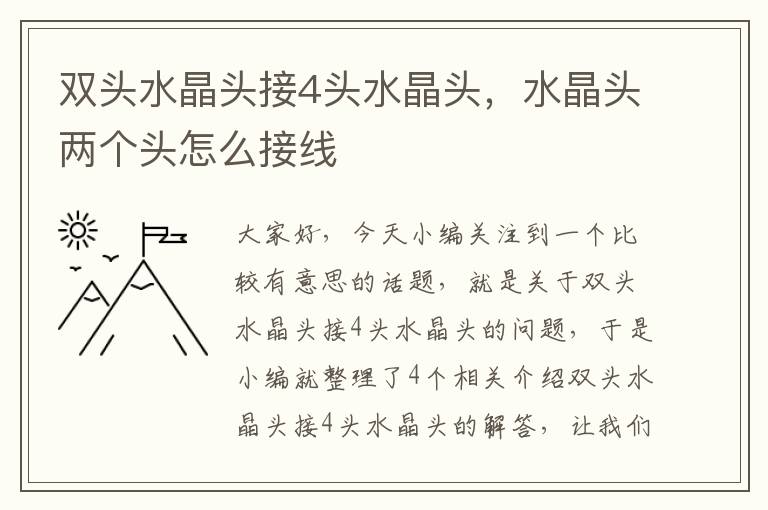 双头水晶头接4头水晶头，水晶头两个头怎么接线

大家好，今天小编关注到一个比较有意思的话题，就是关于双头水晶头接4头水晶头的问题，于是小编就整理了4个相关介绍双头水晶头接4头水晶头的解答，让我们